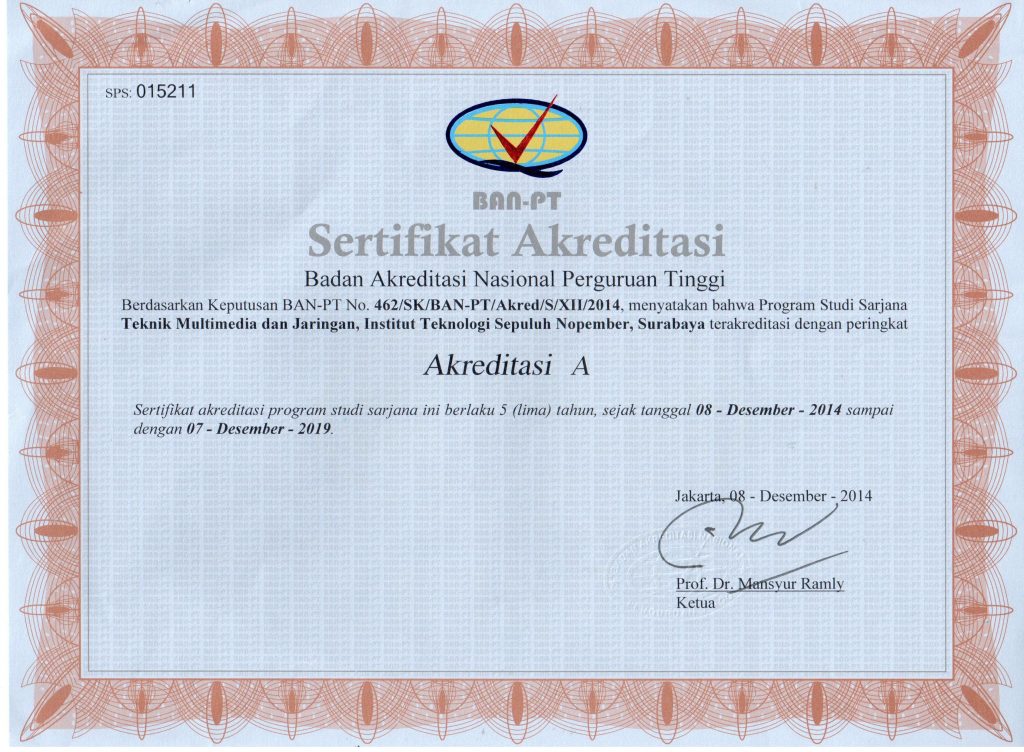 SPS: 015211

BAN-PT

Sertifikat Akreditasi

Badan Akreditasi Nasional Perguruan Tinggi

Berdasarkan Keputusan BAN-PT No. 462/SK/BAN-PT/Akred/S/XII/2014, menyatakan bahwa Program Studi Sarjana Teknik Multimedia dan Jaringan, Institut Teknologi Sepuluh Nopember, Surabaya terakreditasi dengan peringkat

Akreditasi A

Sertifikat akreditasi program studi sarjana ini berlaku 5 (lima) tahun, sejak tanggal 08 - Desember - 2014 sampai dengan 07 - Desember - 2019.

Jakarta, 08 - Desember - 2014

Prof. Dr. Mansyur Ramly
Ketua